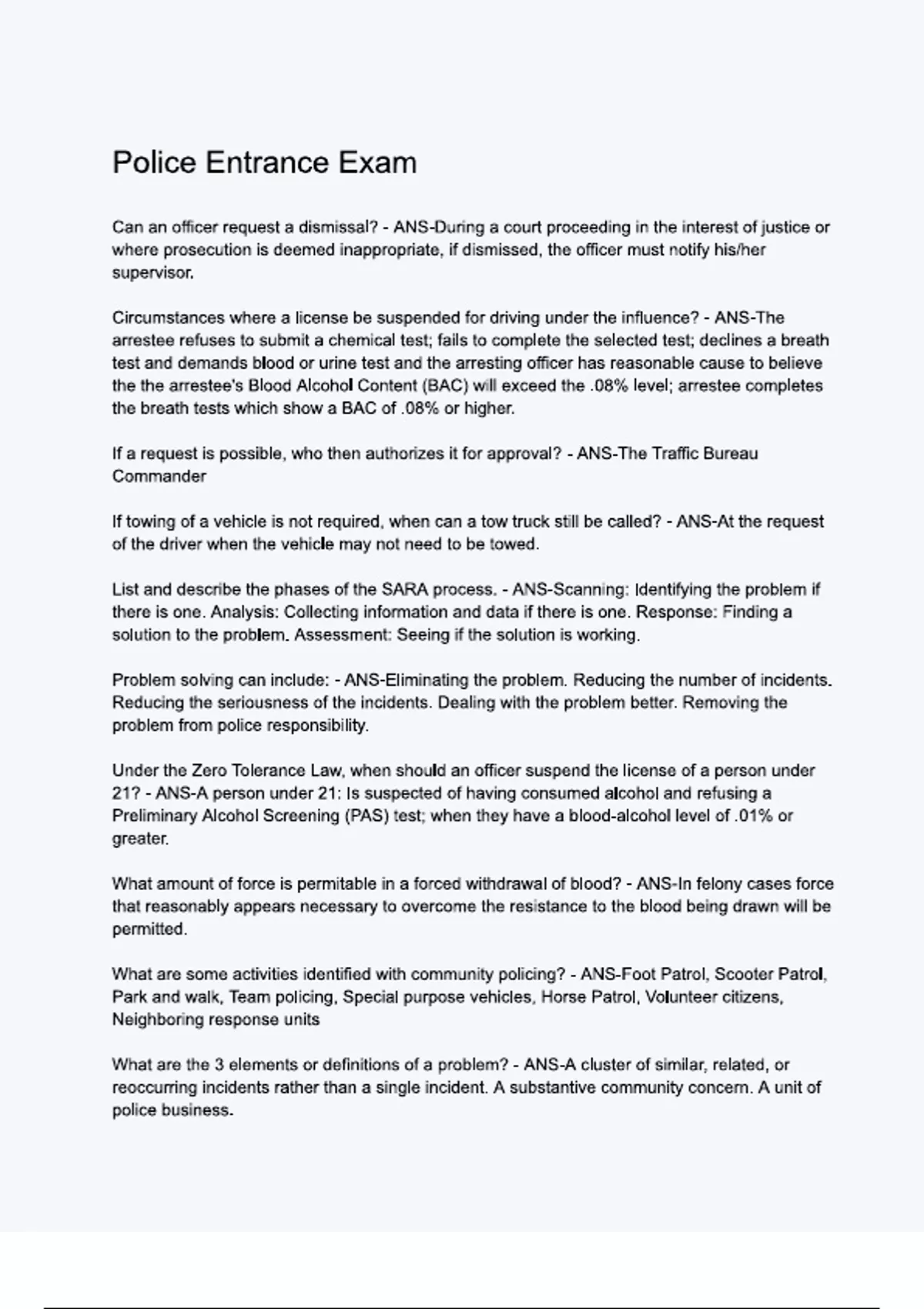 Police Entrance Exam

Can an officer request a dismissal? - ANS-During a court proceeding in the interest of justice or where prosecution is deemed inappropriate, if dismissed, the officer must notify his/her supervisor.

Circumstances where a license be suspended for driving under the influence? - ANS-The arrestee refuses to submit a chemical test; fails to complete the selected test; declines a breath test and demands blood or urine test and the arresting officer has reasonable cause to believe the the arrestee's Blood Alcohol Content (BAC) will exceed the .08% level; arrestee completes the breath tests which show a BAC of .08% or higher.

If a request is possible, who then authorizes it for approval? - ANS-The Traffic Bureau Commander

If towing of a vehicle is not required, when can a tow truck still be called? - ANS-At the request of the driver when the vehicle may not need to be towed.

List and describe the phases of the SARA process. - ANS-Scanning: Identifying the problem if there is one. Analysis: Collecting information and data if there is one. Response: Finding a solution to the problem. Assessment: Seeing if the solution is working.

Problem solving can include: - ANS-Eliminating the problem. Reducing the number of incidents. Reducing the seriousness of the incidents. Dealing with the problem better. Removing the problem from police responsibility.

Under the Zero Tolerance Law, when should an officer suspend the license of a person under 21? - ANS-A person under 21: Is suspected of having consumed alcohol and refusing a Preliminary Alcohol Screening (PAS) test; when they have a blood-alcohol level of .01% or greater.

What amount of force is permitable in a forced withdrawal of blood? - ANS-In felony cases force that reasonably appears necessary to overcome the resistance to the blood being drawn will be permitted.

What are some activities identified with community policing? - ANS-Foot Patrol, Scooter Patrol, Park and walk, Team policing, Special purpose vehicles, Horse Patrol, Volunteer citizens, Neighboring response units

What are the 3 elements or definitions of a problem? - ANS-A cluster of similar, related, or reoccurring incidents rather than a single incident. A substantive community concern. A unit of police business.